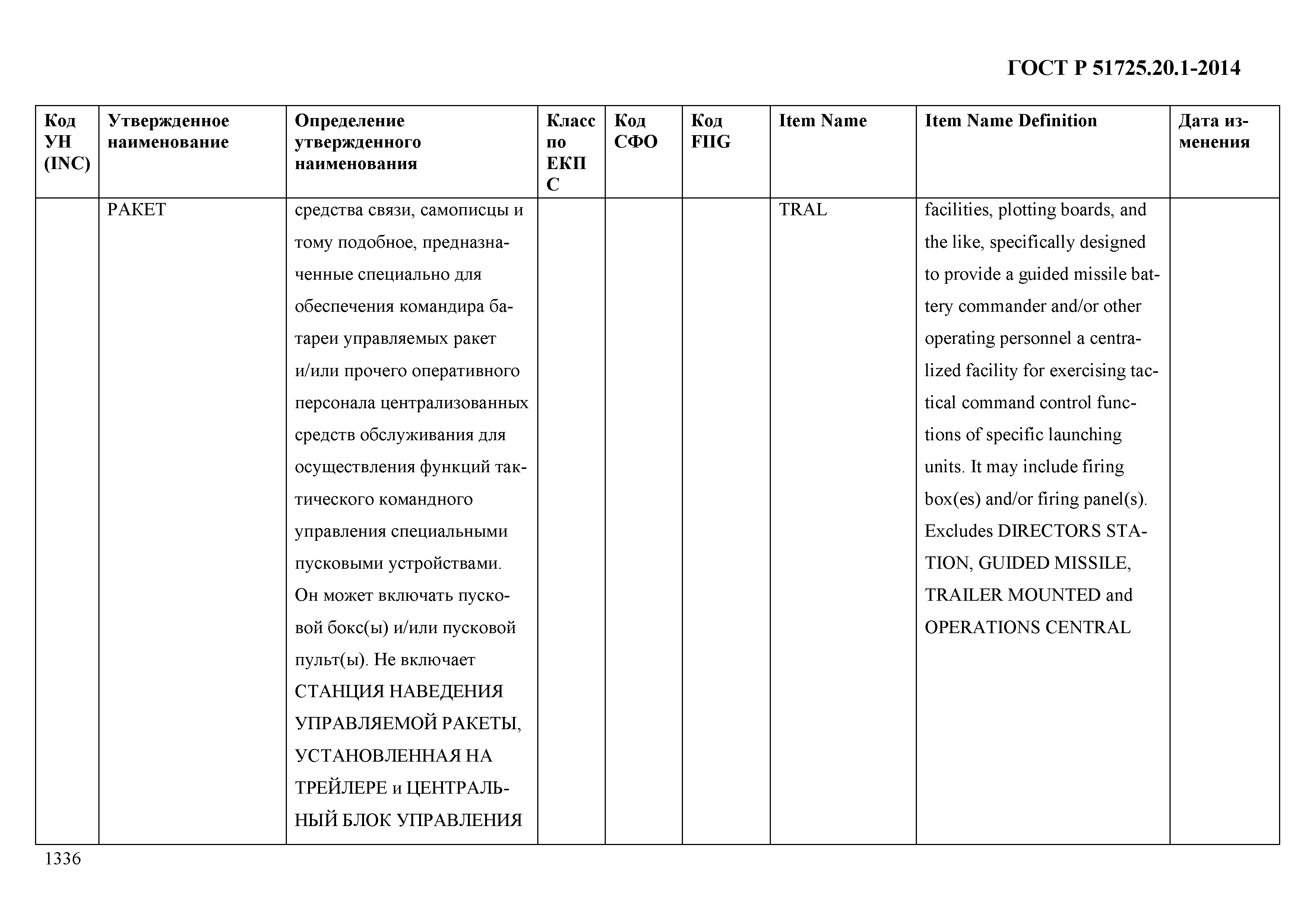 ГОСТ Р 51725.20.1-2014

| Код УН (INC) | Утвержденное наименование | Определение утвержденного наименования | Класс по ЕКПС | Код СФО | Код FIIG | Item Name | Item Name Definition | Дата изменения |
|---|---|---|---|---|---|---|---|---|
| | РАКЕТ | средства связи, самописцы и тому подобное, предназначенные специально для обеспечения командира батареи управляемых ракет и/или прочего оперативного персонала централизованных средств обслуживания для осуществления функций тактического командного управления специальными пусковыми устройствами. Он может включать пусковой бокс(ы) и/или пусковой пульт(ы). Не включает СТАНЦИЯ НАВЕДЕНИЯ УПРАВЛЯЕМОЙ РАКЕТЫ, УСТАНОВЛЕННАЯ НА ТРЕЙЛЕРЕ и ЦЕНТРАЛЬНЫЙ БЛОК УПРАВЛЕНИЯ | | | | TRAL | facilities, plotting boards, and the like, specifically designed to provide a guided missile battery commander and/or other operating personnel a centralized facility for exercising tactical command control functions of specific launching units. It may include firing box(es) and/or firing panel(s). Excludes DIRECTORS STATION, GUIDED MISSILE, TRAILER MOUNTED and OPERATIONS CENTRAL | |

1336